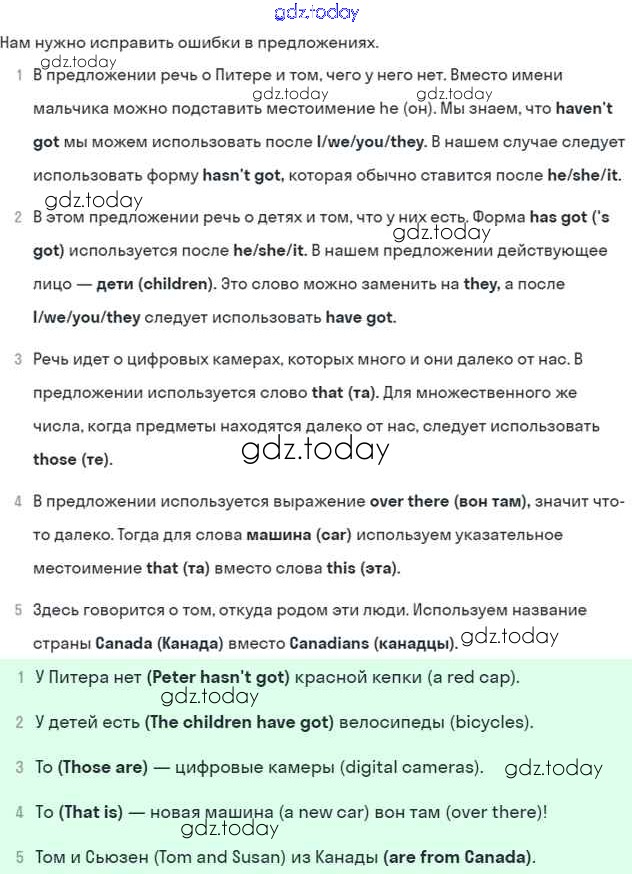 gdz.today

Нам нужно исправить ошибки в предложениях.

gdz.today

1 В предложении речь о Питере и том, чего у него нет. Вместо имени мальчика можно подставить местоимение he (он). Мы знаем, что haven't got мы можем использовать после I/we/you/they. В нашем случае следует использовать форму hasn't got, которая обычно ставится после he/she/it.

gdz.today gdz.today

gdz.today

2 В этом предложении речь о детях и том, что у них есть. Форма has got ('s got) используется после he/she/it. В нашем предложении действующее лицо — дети (children). Это слово можно заменить на they, а после I/we/you/they следует использовать have got.

gdz.today

3 Речь идет о цифровых камерах, которых много и они далеко от нас. В предложении используется слово that (та). Для множественного же числа, когда предметы находятся далеко от нас, следует использовать those (те).

gdz.today

4 В предложении используется выражение over there (вон там), значит что-то далеко. Тогда для слова машина (car) используем указательное местоимение that (та) вместо слова this (эта).

5 Здесь говорится о том, откуда родом эти люди. Используем название страны Canada (Канада) вместо Canadians (канадцы).

gdz.today

1 У Питера нет (Peter hasn't got) красной кепки (a red cap).

gdz.today

2 У детей есть (The children have got) велосипеды (bicycles).

3 То (Those are) — цифровые камеры (digital cameras).

gdz.today

4 То (That is) — новая машина (a new car) вон там (over there)!

gdz.today

5 Том и Сьюзен (Tom and Susan) из Канады (are from Canada).